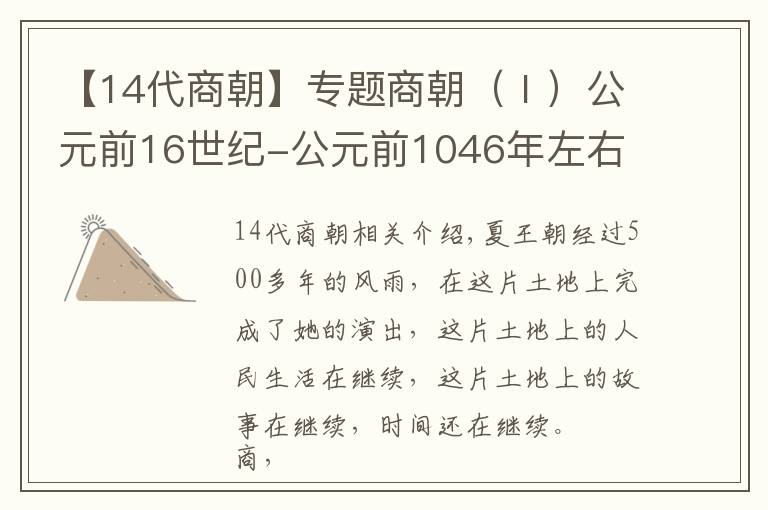 【14代商朝】专题商朝（Ⅰ）公元前16世纪–公元前1046年左右

14代商朝相关介绍，夏王朝经过500多年的风雨，在这片土地上完成了她的演出，这片土地上的人民生活在继续，这片土地上的故事在继续，时间还在继续。
商，